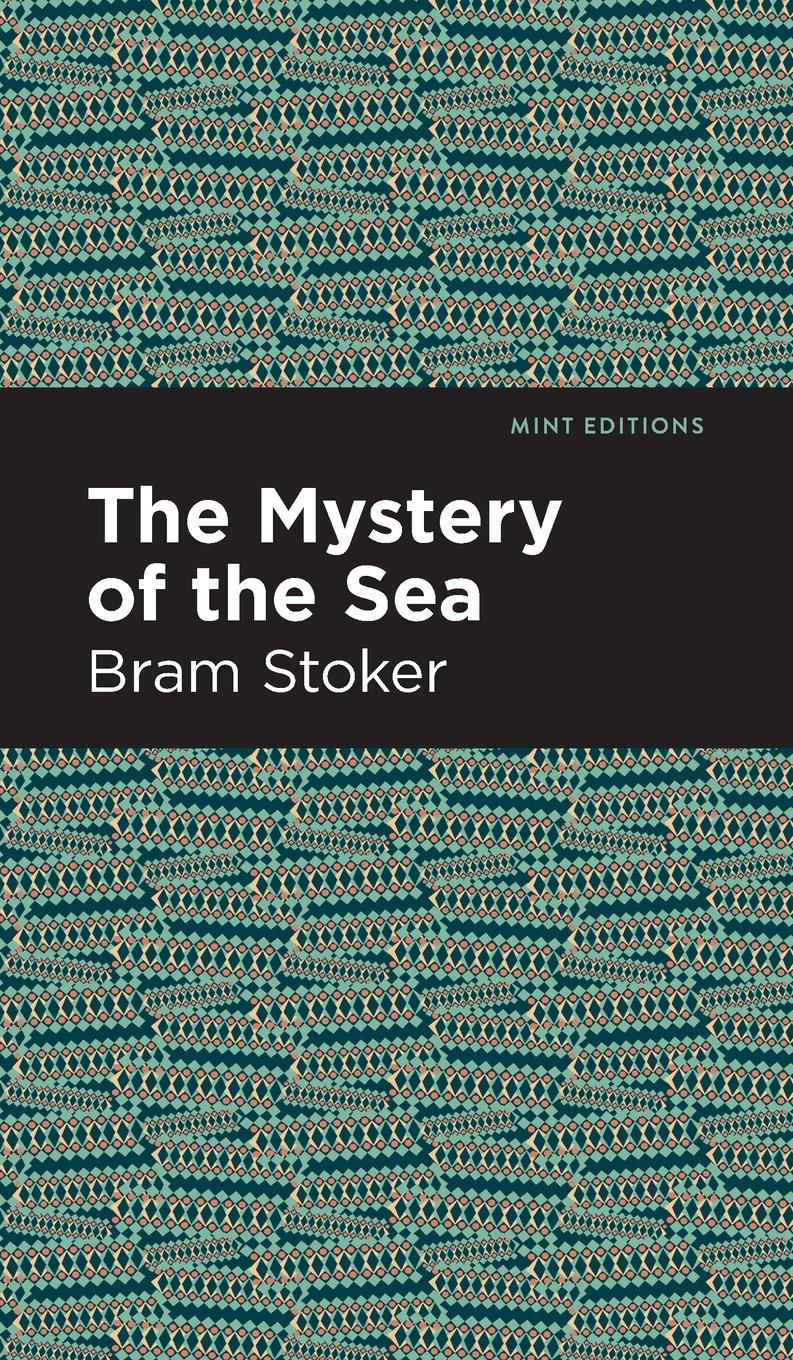 MINT EDITIONS

The Mystery of the Sea

Bram Stoker